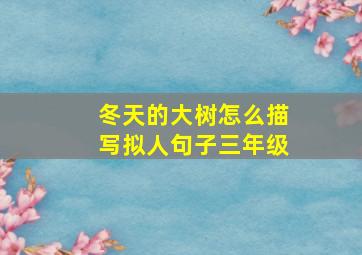 冬天的大树怎么描写拟人句子三年级